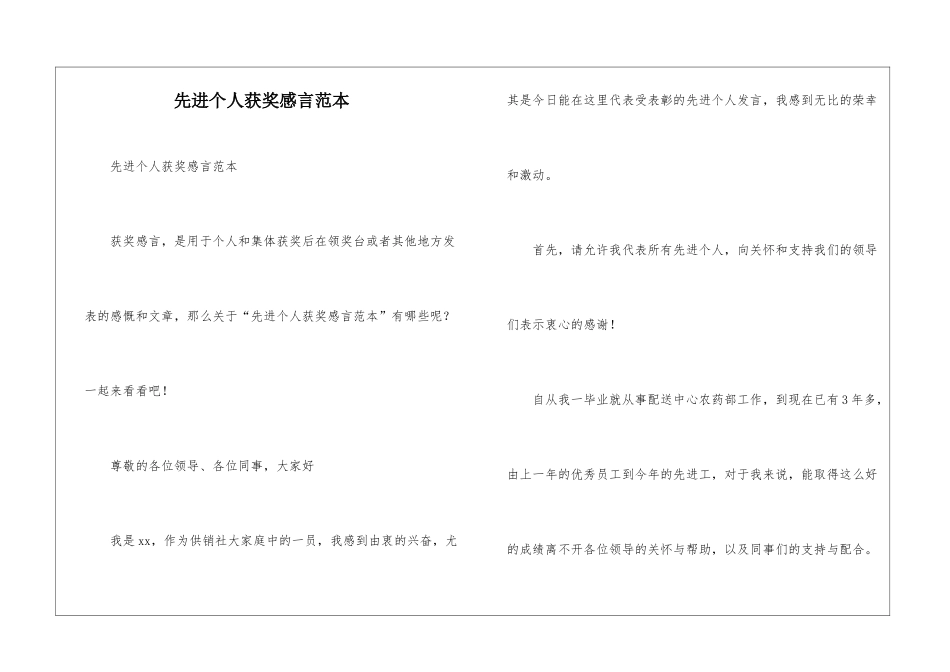 先进个人获奖感言范本

先进个人获奖感言范本

获奖感言，是用于个人和集体获奖后在领奖台或者其他地方发表的感慨和文章，那么关于“先进个人获奖感言范本”有哪些呢？一起来看看吧！

尊敬的各位领导、各位同事，大家好

我是xx，作为供销社大家庭中的一员，我感到由衷的兴奋，尤其是今日能在这里代表受表彰的先进个人发言，我感到无比的荣幸和激动。

首先，请允许我代表所有先进个人，向关怀和支持我们的领导们表示衷心的感谢！

自从我一毕业就从事配送中心农药部工作，到现在已有3年多，由上一年的优秀员工到今年的先进工，对于我来说，能取得这么好的成绩离不开各位领导的关怀与帮助，以及同事们的支持与配合。